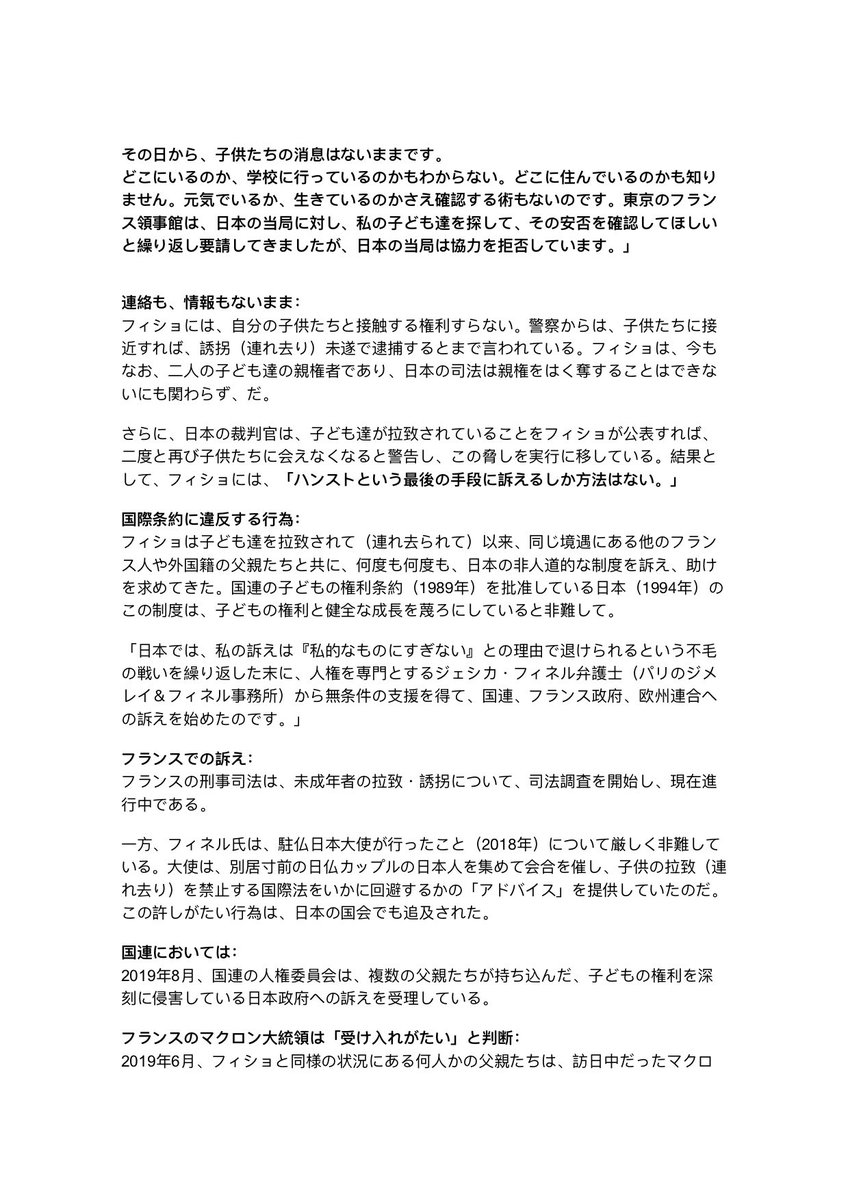 その日から、子供たちの消息はないままです。
どこにいるのか、学校に行っているのかもわからない。どこに住んでいるのかも知りません。元気でいるか、生きているのかさえ確認する術もないのです。東京のフランス領事館は、日本の当局に対し、私の子ども達を探して、その安否を確認してほしいと繰り返し要請してきましたが、日本の当局は協力を拒否しています。」

連絡も、情報もないまま：
フィショには、自分の子供たちと接触する権利すらない。警察からは、子供たちに接近すれば、誘拐（連れ去り）未遂で逮捕するとまで言われている。フィショは、今もなお、二人の子ども達の親権者であり、日本の司法は親権をはく奪することはできないにも関わらず、だ。

さらに、日本の裁判官は、子ども達が拉致されていることをフィショが公表すれば、二度と再び子供たちに会えなくなると警告し、この脅しを実行に移している。結果として、フィショには、「ハンストという最後の手段に訴えるしか方法はない。」

国際条約に違反する行為：
フィショは子ども達を拉致されて（連れ去られて）以来、同じ境遇にある他のフランス人や外国籍の父親たちと共に、何度も何度も、日本の非人道的な制度を訴え、助けを求めてきた。国連の子どもの権利条約（1989年）を批准している日本（1994年）のこの制度は、子どもの権利と健全な成長を蔑ろにしていると非難して。

「日本では、私の訴えは『私的なものにすぎない』との理由で退けられるという不毛の戦いを繰り返した末に、人権を専門とするジェシカ・フィネル弁護士（パリのジメレイ＆フィネル事務所）から無条件の支援を得て、国連、フランス政府、欧州連合への訴えを始めたのです。」

フランスでの訴え：
フランスの刑事司法は、未成年者の拉致・誘拐について、司法調査を開始し、現在進行中である。

一方、フィネル氏は、駐仏日本大使が行ったこと（2018年）について厳しく非難している。大使は、別居寸前の日仏カップルの日本人を集めて会合を催し、子供の拉致（連れ去り）を禁止する国際法をいかに回避するかの「アドバイス」を提供していたのだ。この許しがたい行為は、日本の国会でも追及された。

国連においては：
2019年8月、国連の人権委員会は、複数の父親たちが持ち込んだ、子どもの権利を深刻に侵害している日本政府への訴えを受理している。

フランスのマクロン大統領は「受け入れがたい」と判断：
2019年6月、フィショと同様の状況にある何人かの父親たちは、訪日中だったマクロ